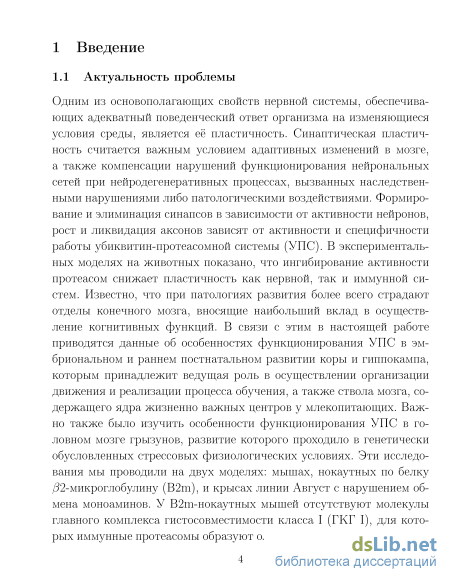 1 Введение

1.1 Актуальность проблемы

Одним из основополагающих свойств нервной системы, обеспечивающих адекватный поведенческий ответ организма на изменяющиеся условия среды, является её пластичность. Синаптическая пластичность считается важным условием адаптивных изменений в мозге, а также компенсации нарушений функционирования нейрональных сетей при нейродегенеративных процессах, вызванных наследственными нарушениями либо патологическими воздействиями. Формирование и элиминация синапсов в зависимости от активности нейронов, рост и ликвидация аксонов зависят от активности и специфичности работы убиквитин-протеасомной системы (УПС). В экспериментальных моделях на животных показано, что ингибирование активности протеасом снижает пластичность как нервной, так и иммунной систем. Известно, что при патологиях развития более всего страдают отделы конечного мозга, вносящие наибольший вклад в осуществление когнитивных функций. В связи с этим в настоящей работе приводятся данные об особенностях функционирования УПС в эмбриональном и раннем постнатальном развитии коры и гиппокампа, которым принадлежит ведущая роль в осуществлении организации движения и реализации процесса обучения, а также ствола мозга, содержащего ядра жизненно важных центров у млекопитающих. Важно также было изучить особенности функционирования УПС в головном мозге грызунов, развитие которого проходило в генетически обусловленных стрессовых физиологических условиях. Эти исследования мы проводили на двух моделях: мышах, нокаутных по белку $\beta$2-микроглобулину (B2m), и крысах линии Август с нарушением обмена моноаминов. У B2m-нокаутных мышей отсутствуют молекулы главного комплекса гистосовместимости класса I (ГКГ I), для которых иммунные протеасомы образуют о.

4

dsLib.net
библиотека диссертаций